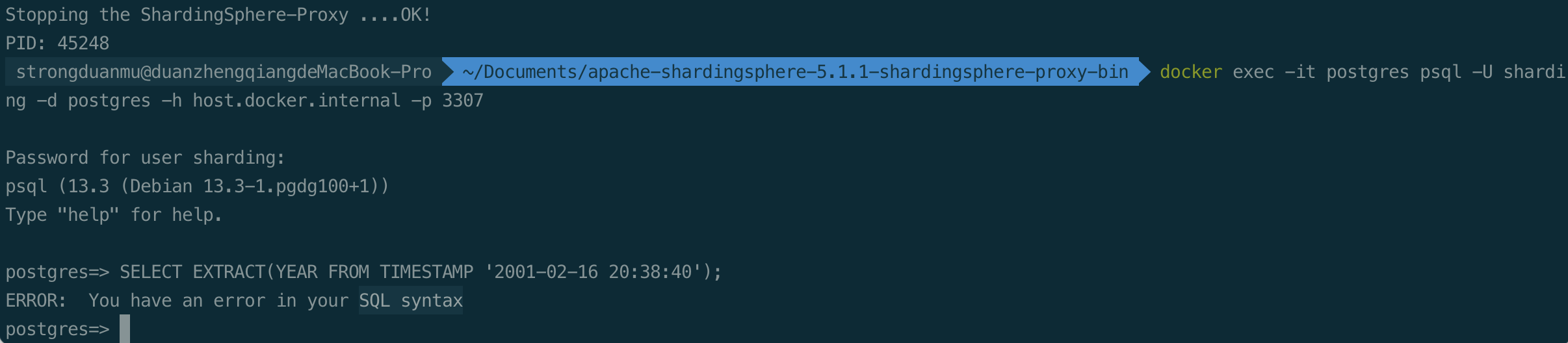 Stopping the ShardingSphere-Proxy ....OK!
PID: 45248
strongduanmu@duanzhengqiangdeMacBook-Pro ~/Documents/apache-shardingsphere-5.1.1-shardingsphere-proxy-bin docker exec -it postgres psql -U sharding -d postgres -h host.docker.internal -p 3307

Password for user sharding:
psql (13.3 (Debian 13.3-1.pgdg100+1))
Type "help" for help.

postgres=> SELECT EXTRACT(YEAR FROM TIMESTAMP '2001-02-16 20:38:40');
ERROR: You have an error in your SQL syntax
postgres=>